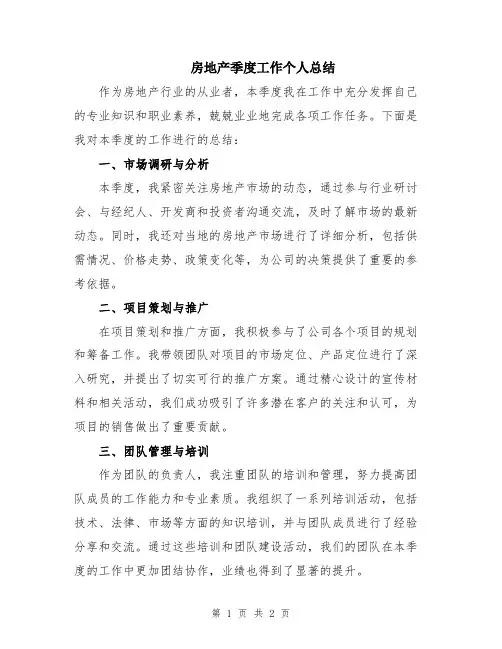 房地产季度工作个人总结

作为房地产行业的从业者，本季度我在工作中充分发挥自己的专业知识和职业素养，兢兢业业地完成各项工作任务。下面是我对本季度的工作进行的总结：

一、市场调研与分析

本季度，我紧密关注房地产市场的动态，通过参与行业研讨会、与经纪人、开发商和投资者沟通交流，及时了解市场的最新动态。同时，我还对当地的房地产市场进行了详细分析，包括供需情况、价格走势、政策变化等，为公司的决策提供了重要的参考依据。

二、项目策划与推广

在项目策划和推广方面，我积极参与了公司各个项目的规划和筹备工作。我带领团队对项目的市场定位、产品定位进行了深入研究，并提出了切实可行的推广方案。通过精心设计的宣传材料和相关活动，我们成功吸引了许多潜在客户的关注和认可，为项目的销售做出了重要贡献。

三、团队管理与培训

作为团队的负责人，我注重团队的培训和管理，努力提高团队成员的工作能力和专业素质。我组织了一系列培训活动，包括技术、法律、市场等方面的知识培训，并与团队成员进行了经验分享和交流。通过这些培训和团队建设活动，我们的团队在本季度的工作中更加团结协作，业绩也得到了显著的提升。

第 1 页 共 2 页